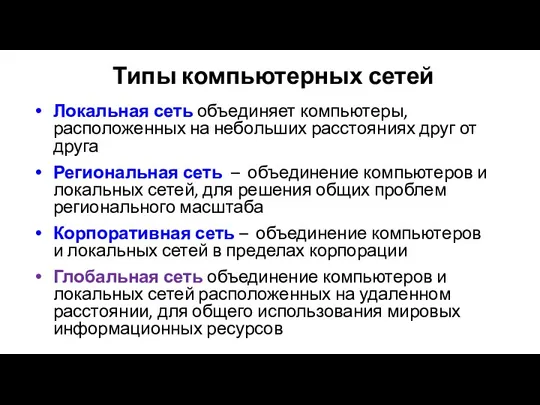 Типы компьютерных сетей

• Локальная сеть объединяет компьютеры, расположенных на небольших расстояниях друг от друга

• Региональная сеть – объединение компьютеров и локальных сетей, для решения общих проблем регионального масштаба

• Корпоративная сеть – объединение компьютеров и локальных сетей в пределах корпорации

• Глобальная сеть объединение компьютеров и локальных сетей расположенных на удаленном расстоянии, для общего использования мировых информационных ресурсов